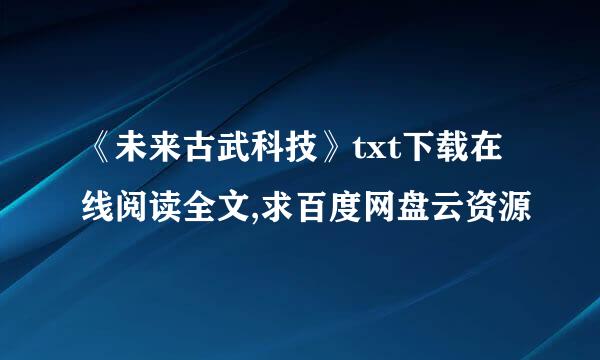 《未来古武科技》txt下载在线阅读全文,求百度网盘云资源